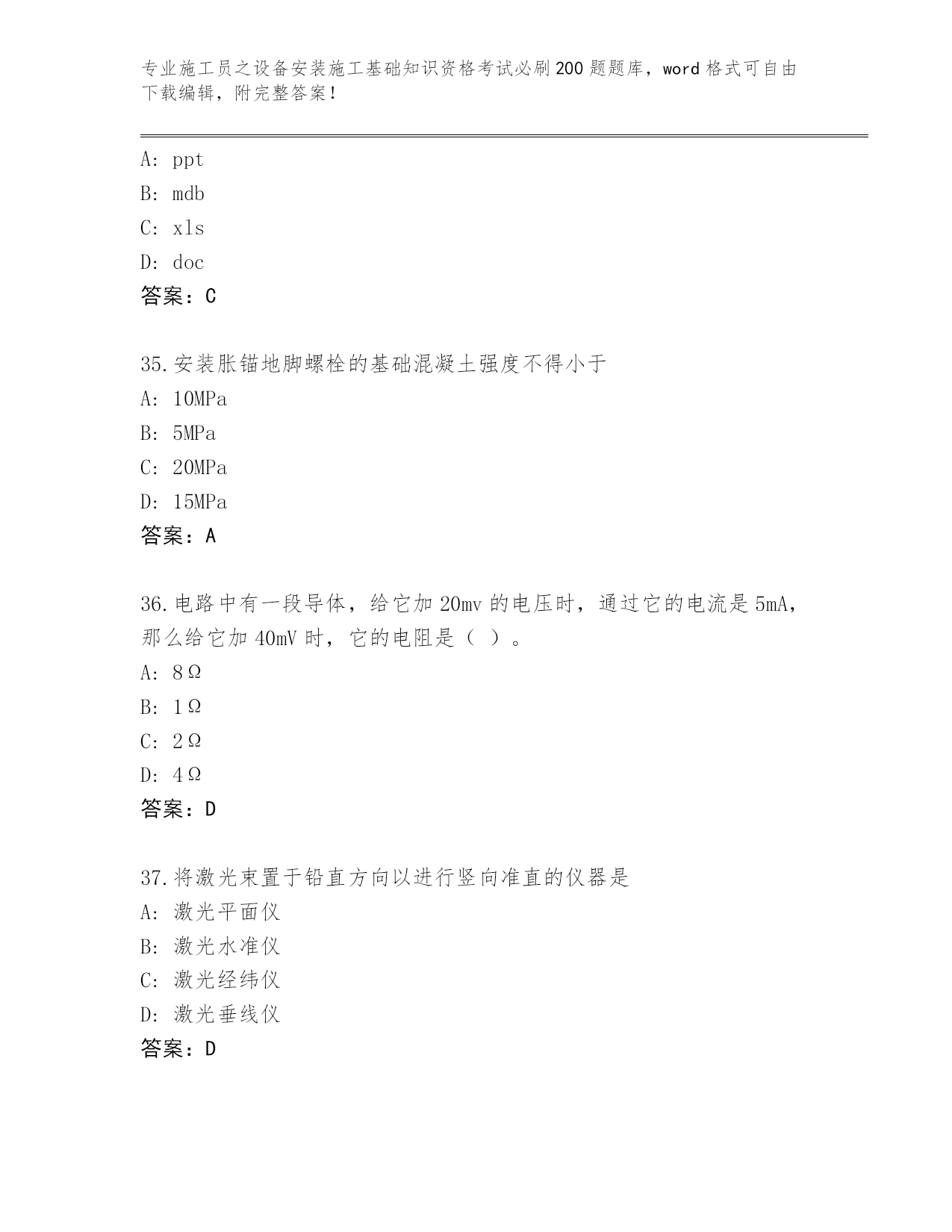 专业施工员之设备安装施工基础知识资格考试必刷200题题库，word格式可自由下载编辑，附完整答案！

A: ppt
B: mdb
C: xls
D: doc
答案：C

35.安装胀锚地脚螺栓的基础混凝土强度不得小于
A: 10MPa
B: 5MPa
C: 20MPa
D: 15MPa
答案：A

36.电路中有一段导体，给它加20mv的电压时，通过它的电流是5mA，那么给它加40mV时，它的电阻是（ ）。
A: 8Ω
B: 1Ω
C: 2Ω
D: 4Ω
答案：D

37.将激光束置于铅直方向以进行竖向准直的仪器是
A: 激光平面仪
B: 激光水准仪
C: 激光经纬仪
D: 激光垂线仪
答案：D